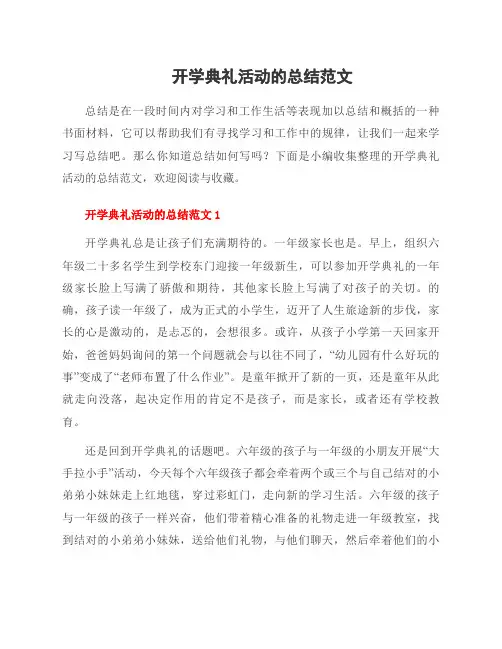 开学典礼活动的总结范文

总结是在一段时间内对学习和工作生活等表现加以总结和概括的一种书面材料，它可以帮助我们有寻找学习和工作中的规律，让我们一起来学习写总结吧。那么你知道总结如何写吗？下面是小编收集整理的开学典礼活动的总结范文，欢迎阅读与收藏。

开学典礼活动的总结范文 1

开学典礼总是让孩子们充满期待的。一年级家长也是。早上，组织六年级二十多名学生到学校东门迎接一年级新生，可以参加开学典礼的一年级家长脸上写满了骄傲和期待，其他家长脸上写满了对孩子的关切。的确，孩子读一年级了，成为正式的小学生，迈开了人生旅途新的步伐，家长的心是激动的，是忐忑的，会想很多。或许，从孩子小学第一天回家开始，爸爸妈妈询问的第一个问题就会与以往不同了，“幼儿园有什么好玩的事”变成了“老师布置了什么作业”。是童年掀开了新的一页，还是童年从此就走向没落，起决定作用的肯定不是孩子，而是家长，或者还有学校教育。

还是回到开学典礼的话题吧。六年级的孩子与一年级的小朋友开展“大手拉小手”活动，今天每个六年级孩子都会牵着两个或三个与自己结对的小弟弟小妹妹走上红地毯，穿过彩虹门，走向新的学习生活。六年级的孩子与一年级的孩子一样兴奋，他们带着精心准备的礼物走进一年级教室，找到结对的小弟弟小妹妹，送给他们礼物，与他们聊天，然后牵着他们的小